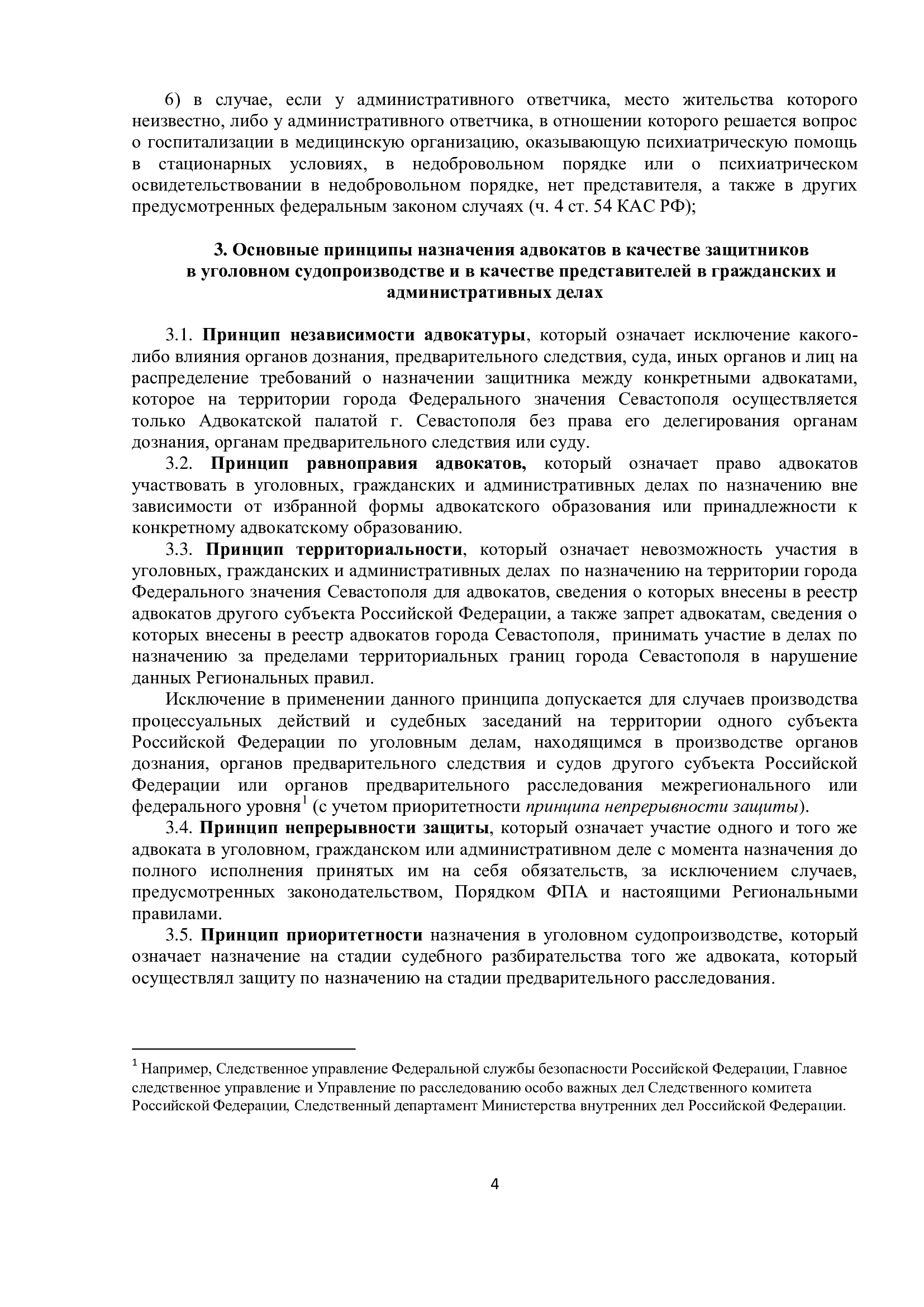 6) в случае, если у административного ответчика, место жительства которого неизвестно, либо у административного ответчика, в отношении которого решается вопрос о госпитализации в медицинскую организацию, оказывающую психиатрическую помощь в стационарных условиях, в недобровольном порядке или о психиатрическом освидетельствовании в недобровольном порядке, нет представителя, а также в других предусмотренных федеральным законом случаях (ч. 4 ст. 54 КАС РФ);

3. Основные принципы назначения адвокатов в качестве защитников в уголовном судопроизводстве и в качестве представителей в гражданских и административных делах

3.1. Принцип независимости адвокатуры, который означает исключение какого-либо влияния органов дознания, предварительного следствия, суда, иных органов и лиц на распределение требований о назначении защитника между конкретными адвокатами, которое на территории города Федерального значения Севастополя осуществляется только Адвокатской палатой г. Севастополя без права его делегирования органам дознания, органам предварительного следствия или суду.

3.2. Принцип равноправия адвокатов, который означает право адвокатов участвовать в уголовных, гражданских и административных делах по назначению вне зависимости от избранной формы адвокатского образования или принадлежности к конкретному адвокатскому образованию.

3.3. Принцип территориальности, который означает невозможность участия в уголовных, гражданских и административных делах по назначению на территории города Федерального значения Севастополя для адвокатов, сведения о которых внесены в реестр адвокатов другого субъекта Российской Федерации, а также запрет адвокатам, сведения о которых внесены в реестр адвокатов города Севастополя, принимать участие в делах по назначению за пределами территориальных границ города Севастополя в нарушение данных Региональных правил.

Исключение в применении данного принципа допускается для случаев производства процессуальных действий и судебных заседаний на территории одного субъекта Российской Федерации по уголовным делам, находящимся в производстве органов дознания, органов предварительного следствия и судов другого субъекта Российской Федерации или органов предварительного расследования межрегионального или федерального уровня$^1$ (с учетом приоритетности принципа непрерывности защиты).

3.4. Принцип непрерывности защиты, который означает участие одного и того же адвоката в уголовном, гражданском или административном деле с момента назначения до полного исполнения принятых им на себя обязательств, за исключением случаев, предусмотренных законодательством, Порядком ФПА и настоящими Региональными правилами.

3.5. Принцип приоритетности назначения в уголовном судопроизводстве, который означает назначение на стадии судебного разбирательства того же адвоката, который осуществлял защиту по назначению на стадии предварительного расследования.

$^1$ Например, Следственное управление Федеральной службы безопасности Российской Федерации, Главное следственное управление и Управление по расследованию особо важных дел Следственного комитета Российской Федерации, Следственный департамент Министерства внутренних дел Российской Федерации.

4